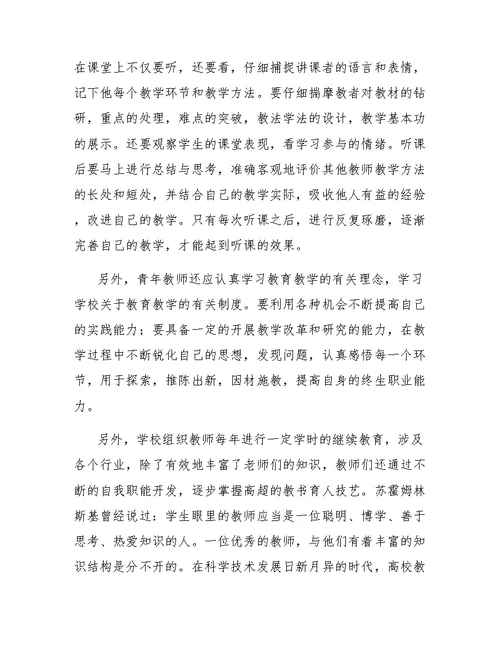 在课堂上不仅要听，还要看，仔细捕捉讲课者的语言和表情，记下他每个教学环节和教学方法。要仔细揣摩教者对教材的钻研，重点的处理，难点的突破，教法学法的设计，教学基本功的展示。还要观察学生的课堂表现，看学习参与的情绪。听课后要马上进行总结与思考，准确客观地评价其他教师教学方法的长处和短处，并结合自己的教学实际，吸收他人有益的经验，改进自己的教学。只有每次听课之后，进行反复琢磨，逐渐完善自己的教学，才能起到听课的效果。

另外，青年教师还应认真学习教育教学的有关理念，学习学校关于教育教学的有关制度。要利用各种机会不断提高自己的实践能力；要具备一定的开展教学改革和研究的能力，在教学过程中不断锐化自己的思想，发现问题，认真感悟每一个环节，用于探索，推陈出新，因材施教，提高自身的终生职业能力。

另外，学校组织教师每年进行一定学时的继续教育，涉及各个行业，除了有效地丰富了老师们的知识，教师们还通过不断的自我职能开发，逐步掌握高超的教书育人技艺。苏霍姆林斯基曾经说过：学生眼里的教师应当是一位聪明、博学、善于思考、热爱知识的人。一位优秀的教师，与他们有着丰富的知识结构是分不开的。在科学技术发展日新月异的时代，高校教